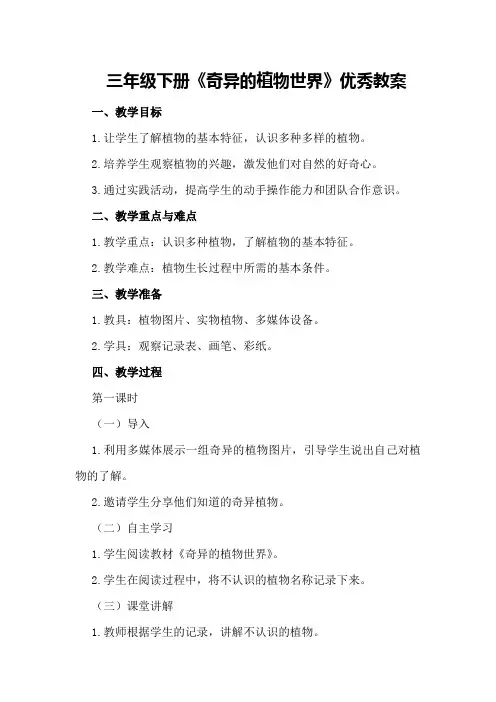 三年级下册《奇异的植物世界》优秀教案

一、教学目标

1.让学生了解植物的基本特征，认识多种多样的植物。

2.培养学生观察植物的兴趣，激发他们对自然的好奇心。

3.通过实践活动，提高学生的动手操作能力和团队合作意识。

二、教学重点与难点

1.教学重点：认识多种植物，了解植物的基本特征。

2.教学难点：植物生长过程中所需的基本条件。

三、教学准备

1.教具：植物图片、实物植物、多媒体设备。

2.学具：观察记录表、画笔、彩纸。

四、教学过程

第一课时

（一）导入

1.利用多媒体展示一组奇异的植物图片，引导学生说出自己对植物的了解。

2.邀请学生分享他们知道的奇异植物。

（二）自主学习

1.学生阅读教材《奇异的植物世界》。

2.学生在阅读过程中，将不认识的植物名称记录下来。

（三）课堂讲解

1.教师根据学生的记录，讲解不认识的植物。